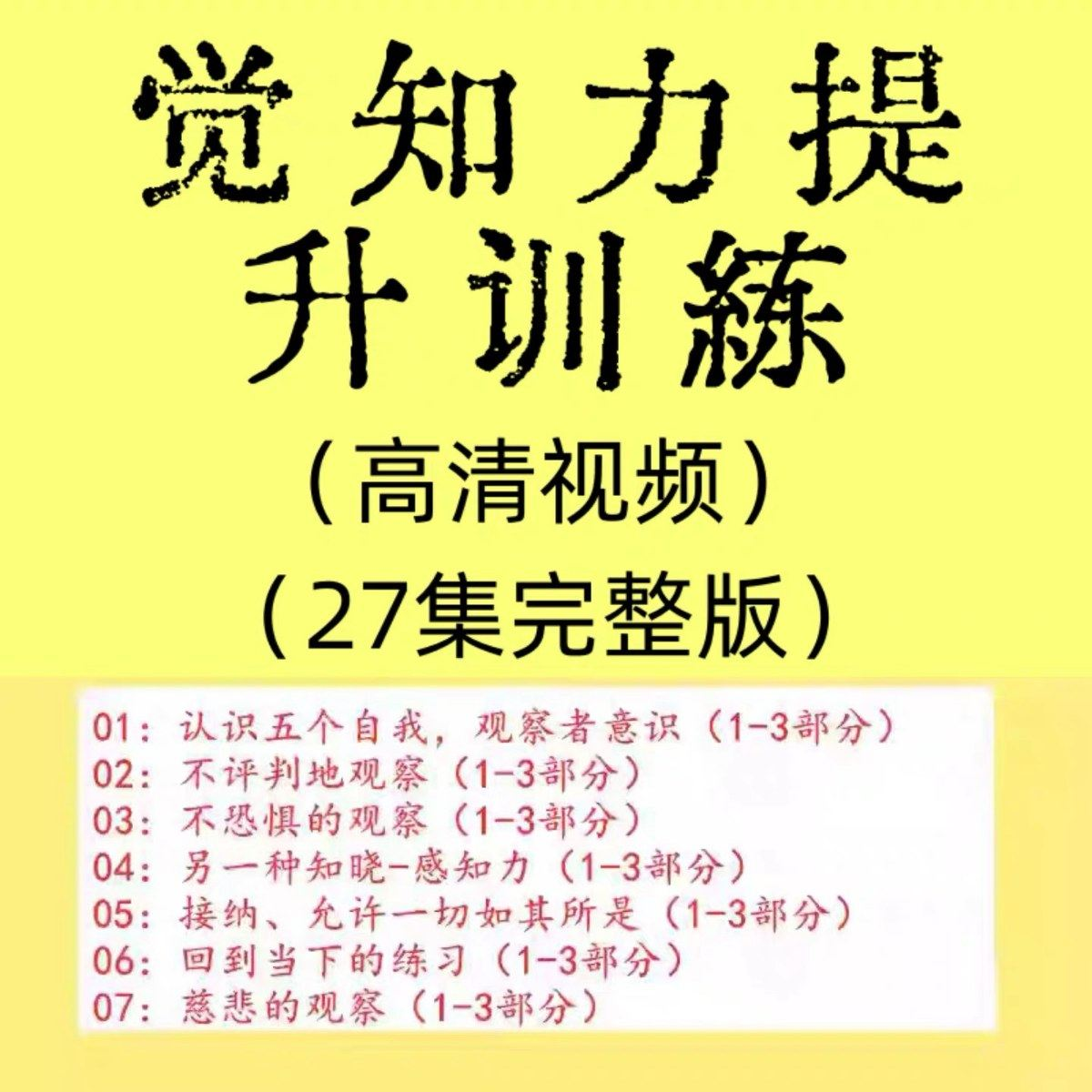 觉知力提升训練

（高清视频）

（27集完整版）

01：认识五个自我，观察者意识（1-3部分）
02：不评判地观察（1-3部分）
03：不恐惧的观察（1-3部分）
04：另一种知晓-感知力（1-3部分）
05：接纳、允许一切如其所是（1-3部分）
06：回到当下的练习（1-3部分）
07：慈悲的观察（1-3部分）